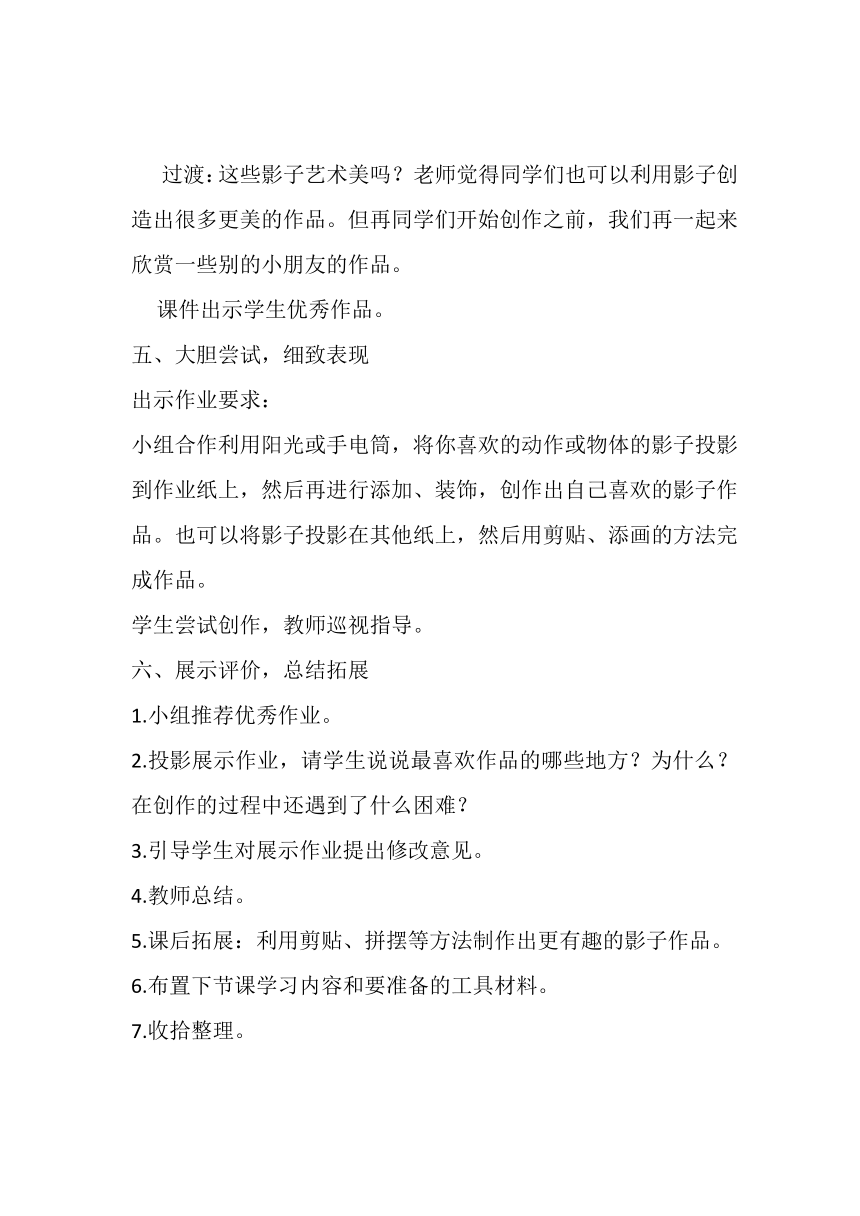 过渡：这些影子艺术美吗？老师觉得同学们也可以利用影子创造出很多更美的作品。但再同学们开始创作之前，我们再一起来欣赏一些别的小朋友的作品。

课件出示学生优秀作品。

五、大胆尝试，细致表现

出示作业要求：

小组合作利用阳光或手电筒，将你喜欢的动作或物体的影子投影到作业纸上，然后再进行添加、装饰，创作出自己喜欢的影子作品。也可以将影子投影在其他纸上，然后用剪贴、添画的方法完成作品。

学生尝试创作，教师巡视指导。

六、展示评价，总结拓展

1.小组推荐优秀作业。

2.投影展示作业，请学生说说最喜欢作品的哪些地方？为什么？在创作的过程中还遇到了什么困难？

3.引导学生对展示作业提出修改意见。

4.教师总结。

5.课后拓展：利用剪贴、拼摆等方法制作出更有趣的影子作品。

6.布置下节课学习内容和要准备的工具材料。

7.收拾整理。